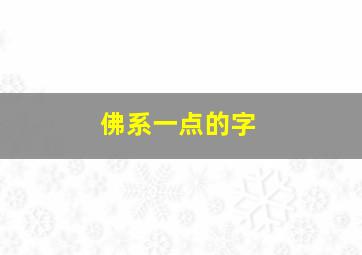 佛系一点的字